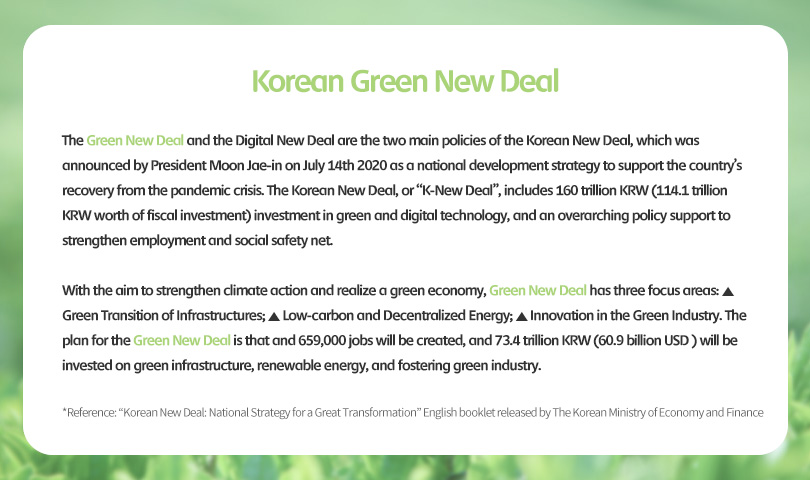 Korean Green New Deal

The Green New Deal and the Digital New Deal are the two main policies of the Korean New Deal, which was announced by President Moon Jae-in on July 14th 2020 as a national development strategy to support the country's recovery from the pandemic crisis. The Korean New Deal, or "K-New Deal", includes 160 trillion KRW (114.1 trillion KRW worth of fiscal investment) investment in green and digital technology, and an overarching policy support to strengthen employment and social safety net.

With the aim to strengthen climate action and realize a green economy, Green New Deal has three focus areas: ▲ Green Transition of Infrastructures; ▲ Low-carbon and Decentralized Energy; ▲ Innovation in the Green Industry. The plan for the Green New Deal is that and 659,000 jobs will be created, and 73.4 trillion KRW (60.9 billion USD ) will be invested on green infrastructure, renewable energy, and fostering green industry.

*Reference: "Korean New Deal: National Strategy for a Great Transformation" English booklet released by The Korean Ministry of Economy and Finance